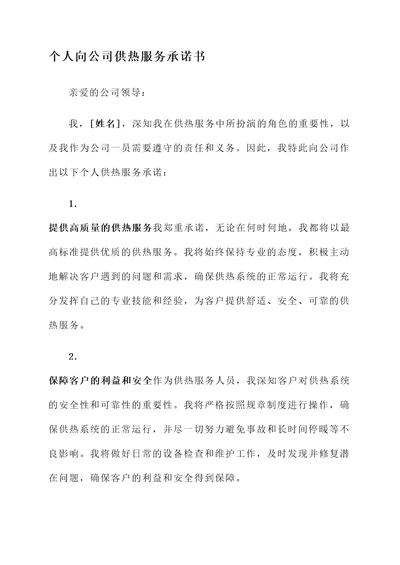 个人向公司供热服务承诺书

亲爱的公司领导：

我，[姓名]，深知我在供热服务中所扮演的角色的重要性，以及我作为公司一员需要遵守的责任和义务。因此，我特此向公司作出以下个人供热服务承诺：

1.

提供高质量的供热服务我郑重承诺，无论在何时何地，我都将以最高标准提供优质的供热服务。我将始终保持专业的态度，积极主动地解决客户遇到的问题和需求，确保供热系统的正常运行。我将充分发挥自己的专业技能和经验，为客户提供舒适、安全、可靠的供热服务。

2.

保障客户的利益和安全作为供热服务人员，我深知客户对供热系统的安全性和可靠性的重要性。我将严格按照规章制度进行操作，确保供热系统的正常运行，并尽一切努力避免事故和长时间停暖等不良影响。我将做好日常的设备检查和维护工作，及时发现并修复潜在问题，确保客户的利益和安全得到保障。